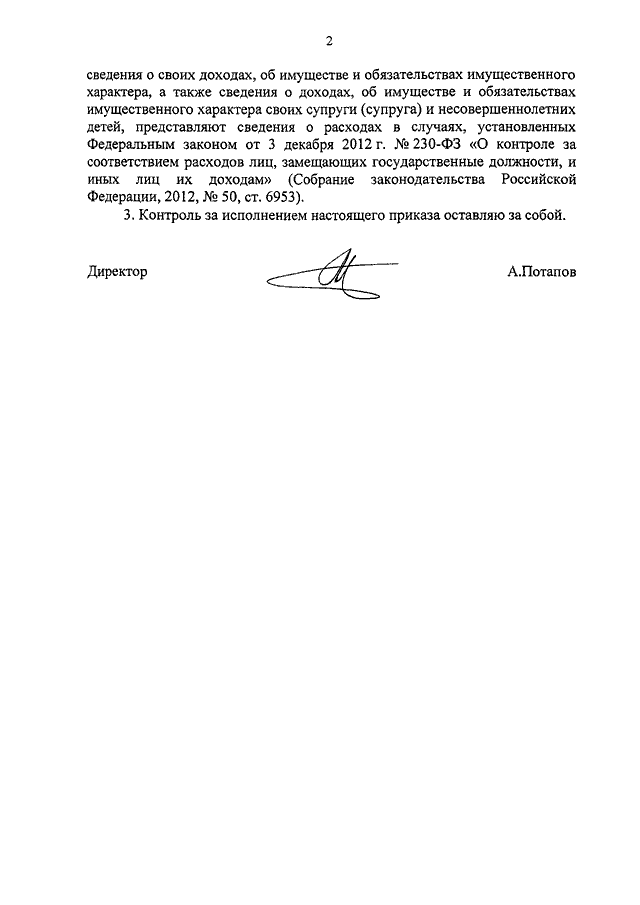 2

сведения о своих доходах, об имуществе и обязательствах имущественного характера, а также сведения о доходах, об имуществе и обязательствах имущественного характера своих супруги (супруга) и несовершеннолетних детей, представляют сведения о расходах в случаях, установленных Федеральным законом от 3 декабря 2012 г. № 230-ФЗ «О контроле за соответствием расходов лиц, замещающих государственные должности, и иных лиц их доходам» (Собрание законодательства Российской Федерации, 2012, № 50, ст. 6953).

3. Контроль за исполнением настоящего приказа оставляю за собой.

Директор

А.Потапов